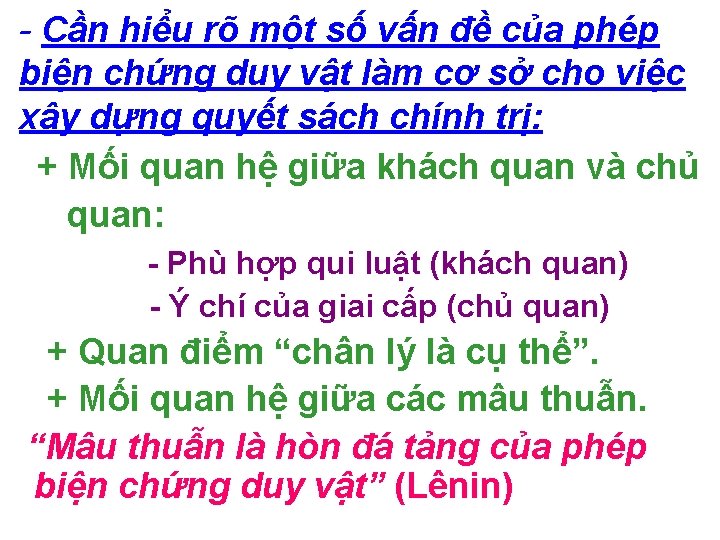 - Cần hiểu rõ một số vấn đề của phép biện chứng duy vật làm cơ sở cho việc xây dựng quyết sách chính trị:

+ Mối quan hệ giữa khách quan và chủ quan:

- Phù hợp qui luật (khách quan)

- Ý chí của giai cấp (chủ quan)

+ Quan điểm “chân lý là cụ thể”.

+ Mối quan hệ giữa các mâu thuẫn.

“Mâu thuẫn là hòn đá tảng của phép biện chứng duy vật” (Lênin)